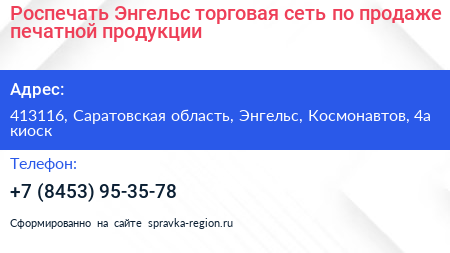 Роспечать Энгельс торговая сеть по продаже печатной продукции

Адрес:

413116, Саратовская область, Энгельс, Космонавтов, 4а киоск

Телефон:

+7 (8453) 95-35-78

Сформированно на сайте spravka-region.ru